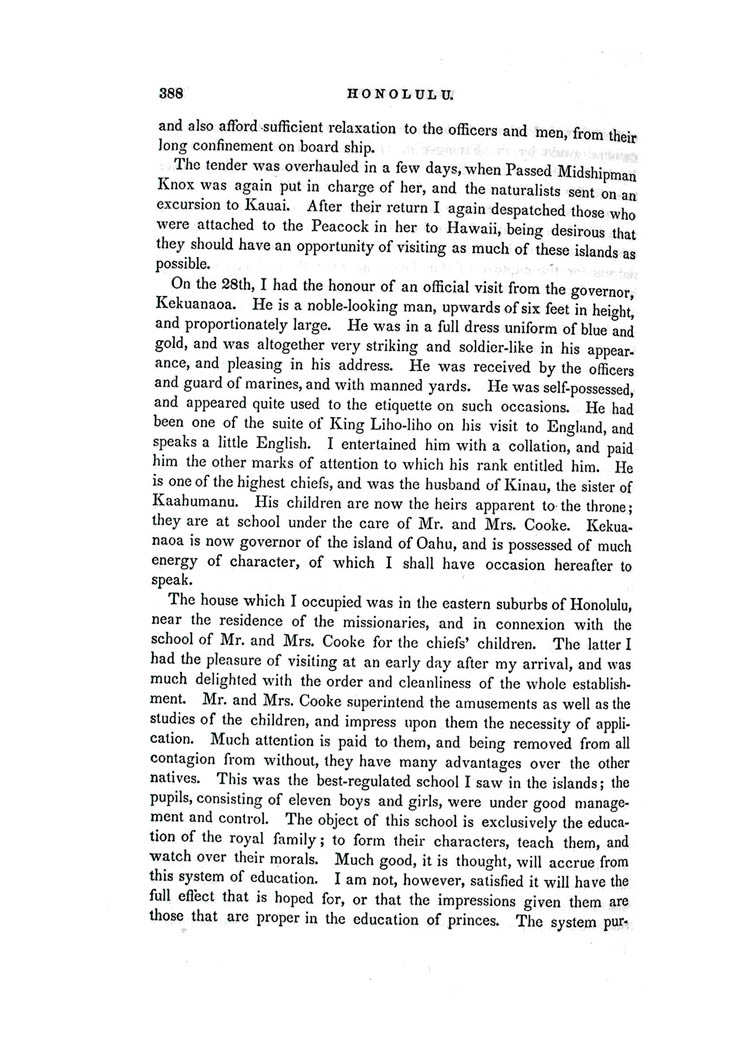 388 HONOLULU.

and also afford sufficient relaxation to the officers and men, from their long confinement on board ship.

The tender was overhauled in a few days, when Passed Midshipman Knox was again put in charge of her, and the naturalists sent on an excursion to Kauai. After their return I again despatched those who were attached to the Peacock in her to Hawaii, being desirous that they should have an opportunity of visiting as much of these islands as possible.

On the 28th, I had the honour of an official visit from the governor, Kekuanaoa. He is a noble-looking man, upwards of six feet in height, and proportionately large. He was in a full dress uniform of blue and gold, and was altogether very striking and soldier-like in his appearance, and pleasing in his address. He was received by the officers and guard of marines, and with manned yards. He was self-possessed, and appeared quite used to the etiquette on such occasions. He had been one of the suite of King Liho-liho on his visit to England, and speaks a little English. I entertained him with a collation, and paid him the other marks of attention to which his rank entitled him. He is one of the highest chiefs, and was the husband of Kinau, the sister of Kaahumanu. His children are now the heirs apparent to the throne; they are at school under the care of Mr. and Mrs. Cooke. Kekuanaoa is now governor of the island of Oahu, and is possessed of much energy of character, of which I shall have occasion hereafter to speak.

The house which I occupied was in the eastern suburbs of Honolulu, near the residence of the missionaries, and in connexion with the school of Mr. and Mrs. Cooke for the chiefs' children. The latter I had the pleasure of visiting at an early day after my arrival, and was much delighted with the order and cleanliness of the whole establishment. Mr. and Mrs. Cooke superintend the amusements as well as the studies of the children, and impress upon them the necessity of application. Much attention is paid to them, and being removed from all contagion from without, they have many advantages over the other natives. This was the best-regulated school I saw in the islands; the pupils, consisting of eleven boys and girls, were under good management and control. The object of this school is exclusively the education of the royal family; to form their characters, teach them, and watch over their morals. Much good, it is thought, will accrue from this system of education. I am not, however, satisfied it will have the full effect that is hoped for, or that the impressions given them are those that are proper in the education of princes. The system pur-